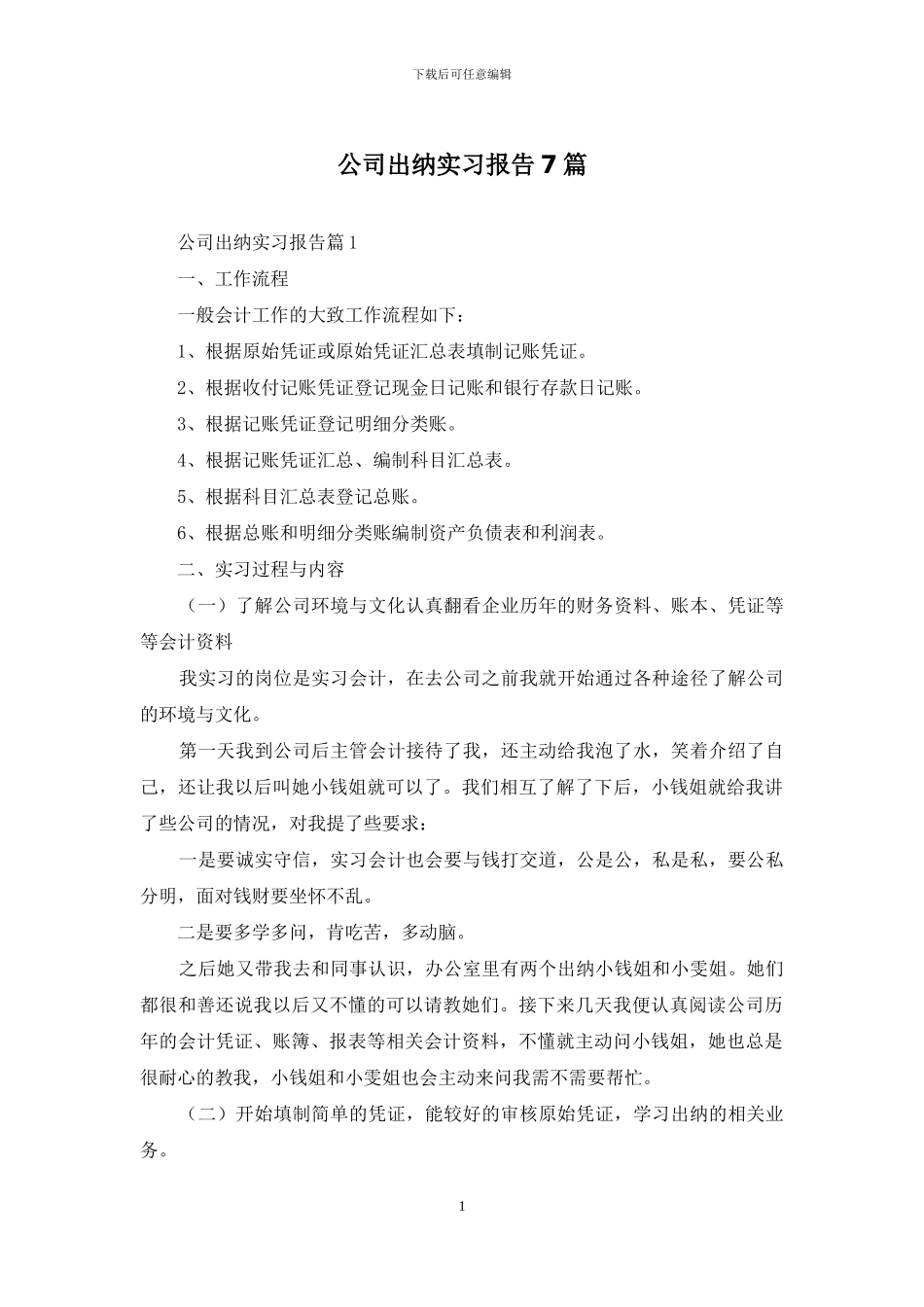 下载后可任意编辑

公司出纳实习报告7篇

公司出纳实习报告篇1

一、工作流程

一般会计工作的大致工作流程如下：

1、根据原始凭证或原始凭证汇总表填制记账凭证。

2、根据收付记账凭证登记现金日记账和银行存款日记账。

3、根据记账凭证登记明细分类账。

4、根据记账凭证汇总、编制科目汇总表。

5、根据科目汇总表登记总账。

6、根据总账和明细分类账编制资产负债表和利润表。

二、实习过程与内容

（一）了解公司环境与文化认真翻看企业历年的财务资料、账本、凭证等等会计资料

我实习的岗位是实习会计，在去公司之前我就开始通过各种途径了解公司的环境与文化。

第一天我到公司后主管会计接待了我，还主动给我泡了水，笑着介绍了自己，还让我以后叫她小钱姐就可以了。我们相互了解了下后，小钱姐就给我讲了些公司的情况，对我提了些要求：

一是要诚实守信，实习会计也会要与钱打交道，公是公，私是私，要公私分明，面对钱财要坐怀不乱。

二是要多学多问，肯吃苦，多动脑。

之后她又带我去和同事认识，办公室里有两个出纳小钱姐和小雯姐。她们都很和善还说我以后又不懂的可以请教她们。接下来几天我便认真阅读公司历年的会计凭证、账簿、报表等相关会计资料，不懂就主动问小钱姐，她也总是很耐心的教我，小钱姐和小雯姐也会主动来问我需不需要帮忙。

（二）开始填制简单的凭证，能较好的审核原始凭证，学习出纳的相关业务。

1